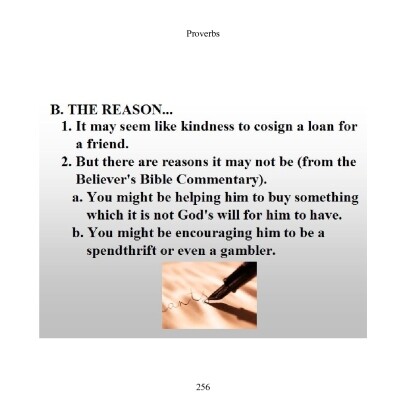 Proverbs

B. THE REASON...

1. It may seem like kindness to cosign a loan for a friend.

2. But there are reasons it may not be (from the Believer's Bible Commentary).

a. You might be helping him to buy something which it is not God's will for him to have.

b. You might be encouraging him to be a spendthrift or even a gambler.

256